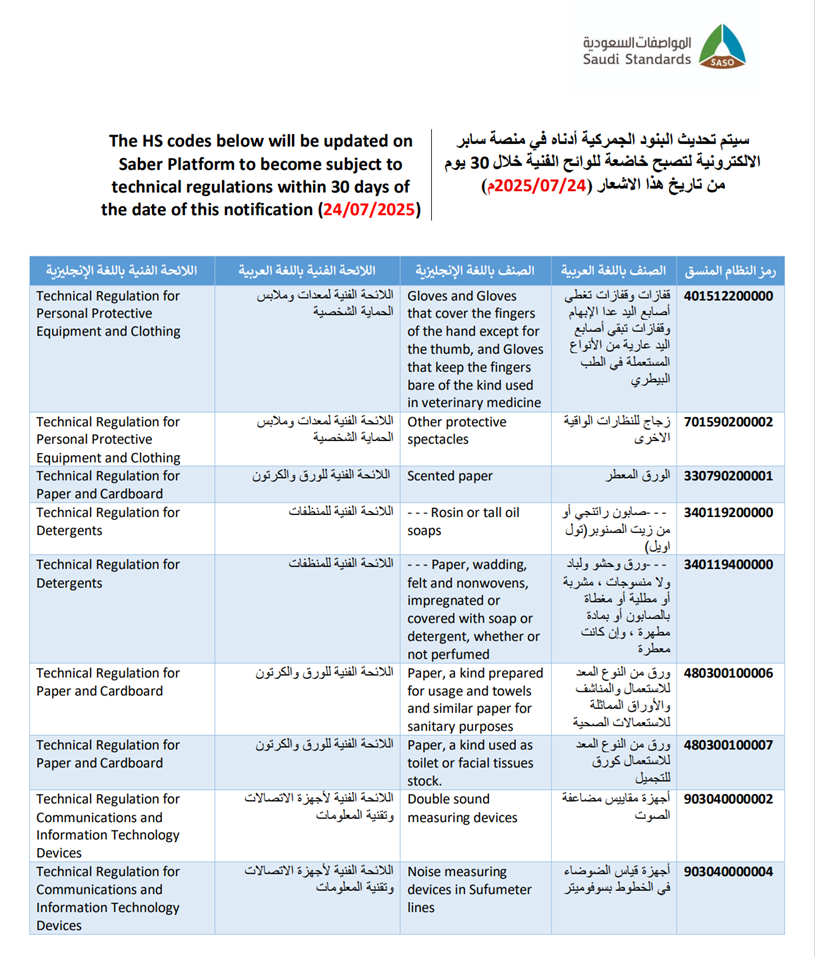 المواصفات السعودية
Saudi Standards
SASO

The HS codes below will be updated on Saber Platform to become subject to technical regulations within 30 days of the date of this notification (24/07/2025)

سيتم تحديث البنود الجمركية أدناه في منصة سابر الالكترونية لتصبح خاضعة للوائح الفنية خلال 30 يوم من تاريخ هذا الاشعار (2025/07/24م)

| اللائحة الفنية باللغة الإنجليزية | اللائحة الفنية باللغة العربية | الصنف باللغة الإنجليزية | الصنف باللغة العربية | رمز النظام المنسق |
|---|---|---|---|---|
| Technical Regulation for Personal Protective Equipment and Clothing | اللائحة الفنية لمعدات وملابس الحماية الشخصية | Gloves and Gloves that cover the fingers of the hand except for the thumb, and Gloves that keep the fingers bare of the kind used in veterinary medicine | قفازات وقفازات تغطي أصابع اليد عدا الإبهام وقفازات تبقى أصابع اليد عارية من الأنواع المستعملة في الطب البيطري | 401512200000 |
| Technical Regulation for Personal Protective Equipment and Clothing | اللائحة الفنية لمعدات وملابس الحماية الشخصية | Other protective spectacles | زجاج للنظارات الواقية الاخرى | 701590200002 |
| Technical Regulation for Paper and Cardboard | اللائحة الفنية للورق والكرتون | Scented paper | الورق المعطر | 330790200001 |
| Technical Regulation for Detergents | اللائحة الفنية للمنظفات | - - - Rosin or tall oil soaps | - - -صابون راتنجي أو من زيت الصنوبر(تول اويل) | 340119200000 |
| Technical Regulation for Detergents | اللائحة الفنية للمنظفات | - - - Paper, wadding, felt and nonwovens, impregnated or covered with soap or detergent, whether or not perfumed | - - -ورق وحشو ولباد ولا منسوجات ، مشربة أو مطلية أو مغطاة بالصابون أو بمادة مطهرة ، وإن كانت معطرة | 340119400000 |
| Technical Regulation for Paper and Cardboard | اللائحة الفنية للورق والكرتون | Paper, a kind prepared for usage and towels and similar paper for sanitary purposes | ورق من النوع المعد للاستعمال والمناشف والأوراق المماثلة للاستعمالات الصحية | 480300100006 |
| Technical Regulation for Paper and Cardboard | اللائحة الفنية للورق والكرتون | Paper, a kind used as toilet or facial tissues stock. | ورق من النوع المعد للاستعمال كورق للتجميل | 480300100007 |
| Technical Regulation for Communications and Information Technology Devices | اللائحة الفنية لأجهزة الاتصالات وتقنية المعلومات | Double sound measuring devices | أجهزة مقاييس مضاعفة الصوت | 903040000002 |
| Technical Regulation for Communications and Information Technology Devices | اللائحة الفنية لأجهزة الاتصالات وتقنية المعلومات | Noise measuring devices in Sufumeter lines | أجهزة قياس الضوضاء في الخطوط بسوفوميتر | 903040000004 |